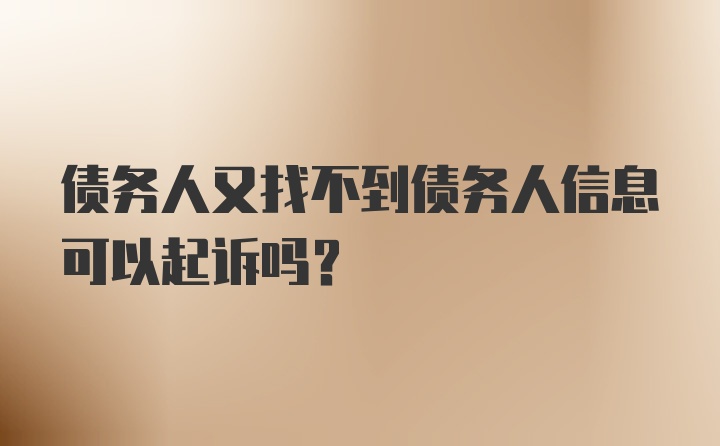 债务人又找不到债务人信息可以起诉吗？